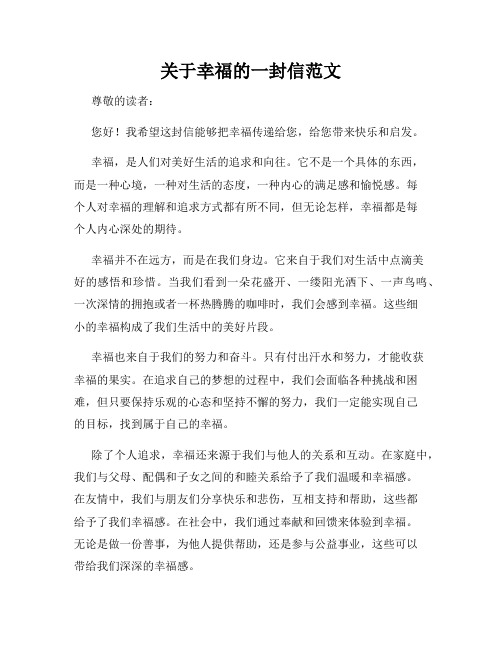 关于幸福的一封信范文

尊敬的读者：

您好！我希望这封信能够把幸福传递给您，给您带来快乐和启发。

幸福，是人们对美好生活的追求和向往。它不是一个具体的东西，而是一种心境，一种对生活的态度，一种内心的满足感和愉悦感。每个人对幸福的理解和追求方式都有所不同，但无论怎样，幸福都是每个人内心深处的期待。

幸福并不在远方，而是在我们身边。它来自于我们对生活中点滴美好的感悟和珍惜。当我们看到一朵花盛开、一缕阳光洒下、一声鸟鸣、一次深情的拥抱或者一杯热腾腾的咖啡时，我们会感到幸福。这些细小的幸福构成了我们生活中的美好片段。

幸福也来自于我们的努力和奋斗。只有付出汗水和努力，才能收获幸福的果实。在追求自己的梦想的过程中，我们会面临各种挑战和困难，但只要保持乐观的心态和坚持不懈的努力，我们一定能实现自己的目标，找到属于自己的幸福。

除了个人追求，幸福还来源于我们与他人的关系和互动。在家庭中，我们与父母、配偶和子女之间的和睦关系给予了我们温暖和幸福感。在友情中，我们与朋友们分享快乐和悲伤，互相支持和帮助，这些都给予了我们幸福感。在社会中，我们通过奉献和回馈来体验到幸福。无论是做一份善事，为他人提供帮助，还是参与公益事业，这些可以带给我们深深的幸福感。